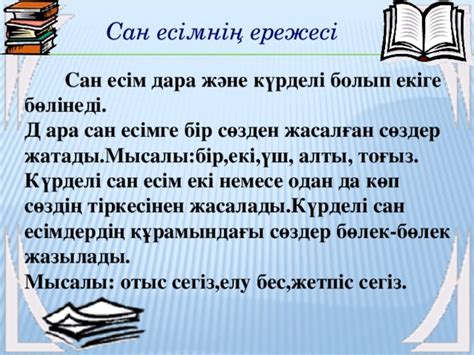 Сан есімнің ережесі

Сан есім дара және күрделі болып екіге бөлінеді.
Д ара сан есімге бір сөзден жасалған сөздер жатады.Мысалы:бір,екі,үш, алты, тоғыз.
Күрделі сан есім екі немесе одан да көп сөздің тіркесінен жасалады.Күрделі сан есімдердің құрамындағы сөздер бөлек-бөлек жазылады.
Мысалы: отыс сегіз,елу бес,жетпіс сегіз.